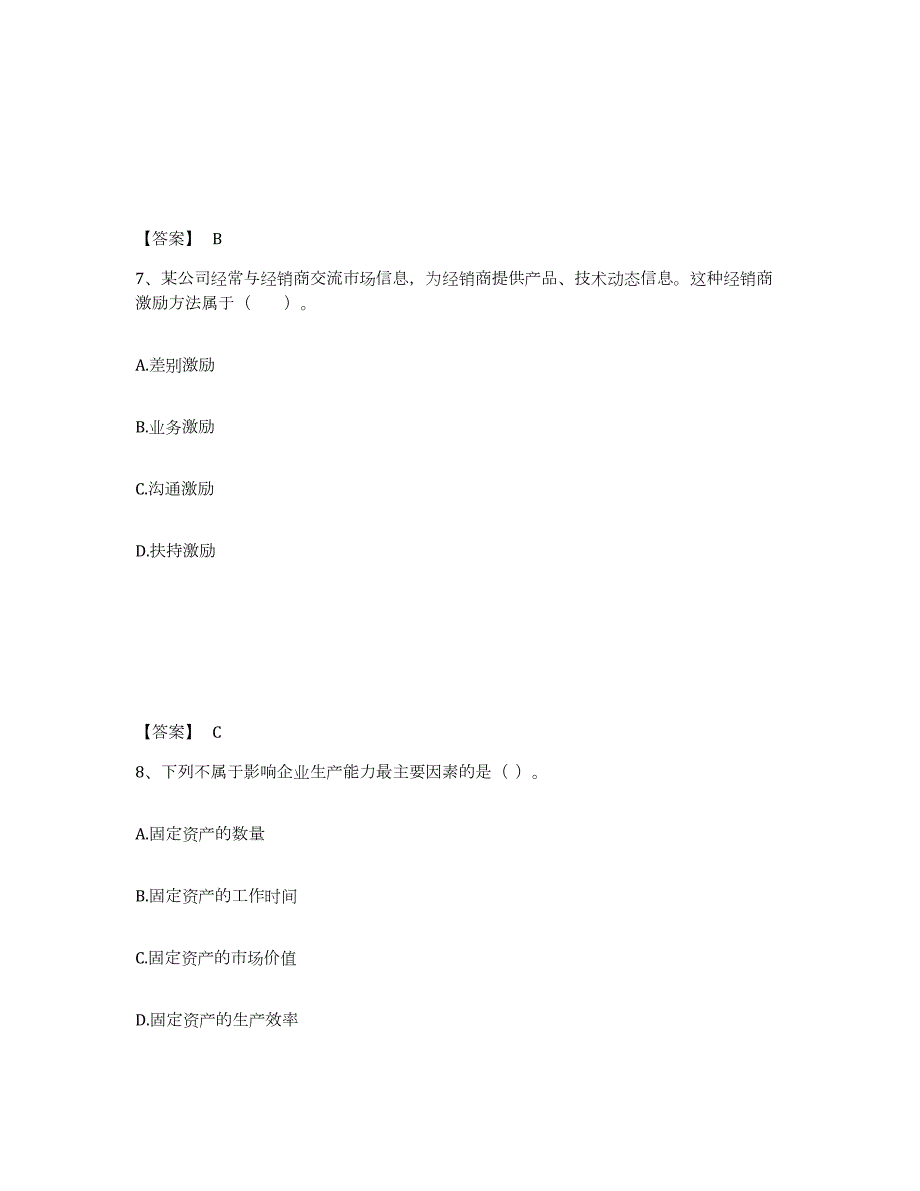 【答案】 B

7、某公司经常与经销商交流市场信息，为经销商提供产品、技术动态信息。这种经销商激励方法属于（　　）。

A.差别激励

B.业务激励

C.沟通激励

D.扶持激励

【答案】 C

8、下列不属于影响企业生产能力最主要因素的是（ ）。

A.固定资产的数量

B.固定资产的工作时间

C.固定资产的市场价值

D.固定资产的生产效率